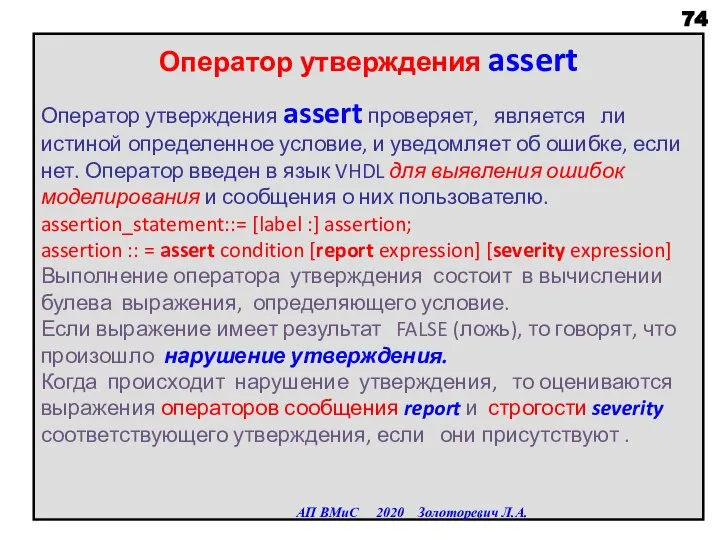 74

Оператор утверждения assert

Оператор утверждения assert проверяет, является ли истиной определенное условие, и уведомляет об ошибке, если нет. Оператор введен в язык VHDL для выявления ошибок моделирования и сообщения о них пользователю.
assertion_statement::= [label :] assertion;
assertion :: = assert condition [report expression] [severity expression]
Выполнение оператора утверждения состоит в вычислении булева выражения, определяющего условие.
Если выражение имеет результат FALSE (ложь), то говорят, что произошло нарушение утверждения.
Когда происходит нарушение утверждения, то оцениваются выражения операторов сообщения report и строгости severity соответствующего утверждения, если они присутствуют .

АП ВМиС 2020 Золоторевич Л.А.